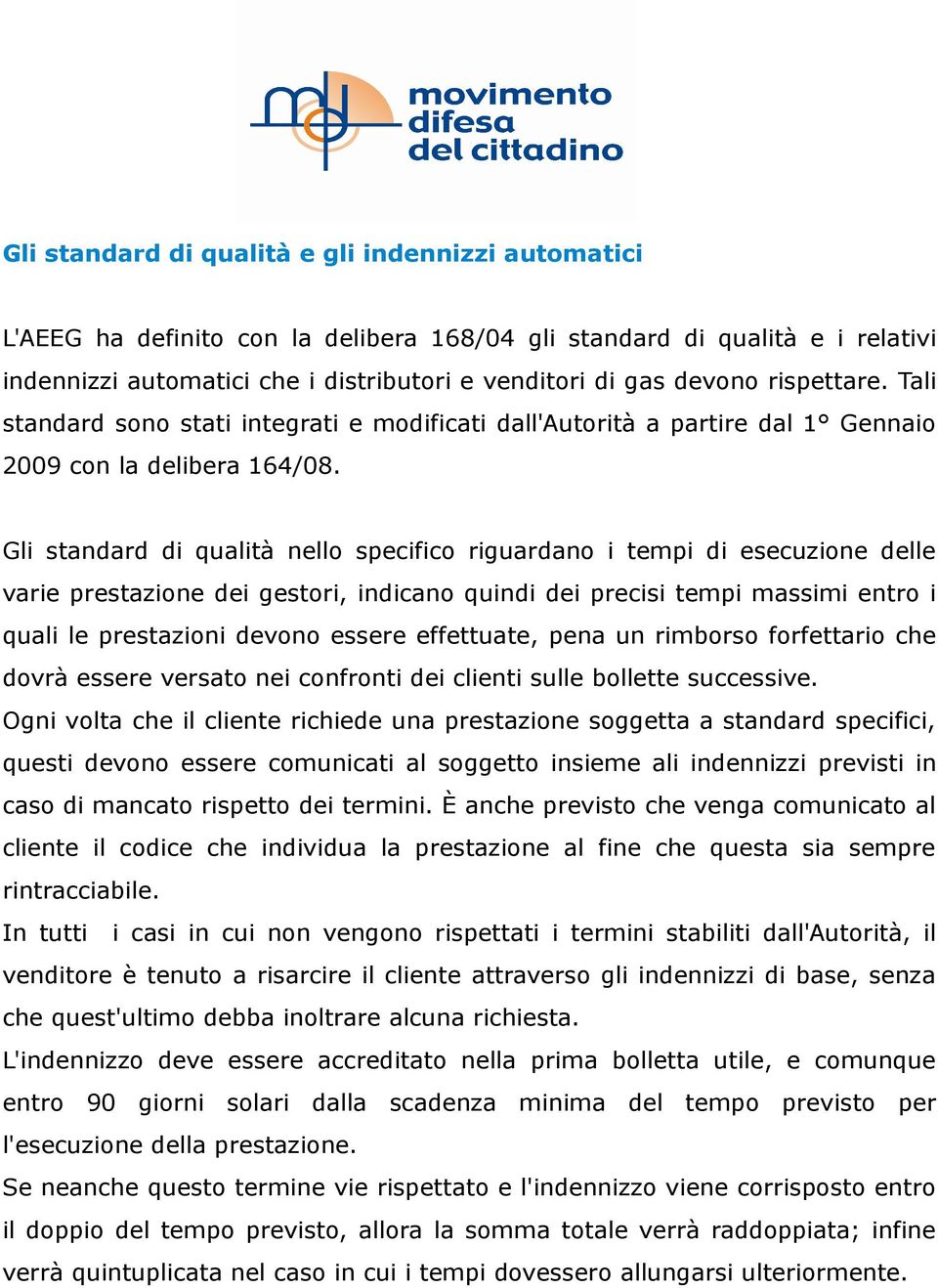 movimento difesa del cittadino

Gli standard di qualità e gli indennizzi automatici

L'AEEG ha definito con la delibera 168/04 gli standard di qualità e i relativi indennizzi automatici che i distributori e venditori di gas devono rispettare. Tali standard sono stati integrati e modificati dall'Autorità a partire dal 1° Gennaio 2009 con la delibera 164/08.

Gli standard di qualità nello specifico riguardano i tempi di esecuzione delle varie prestazione dei gestori, indicano quindi dei precisi tempi massimi entro i quali le prestazioni devono essere effettuate, pena un rimborso forfettario che dovrà essere versato nei confronti dei clienti sulle bollette successive.
Ogni volta che il cliente richiede una prestazione soggetta a standard specifici, questi devono essere comunicati al soggetto insieme ali indennizzi previsti in caso di mancato rispetto dei termini. È anche previsto che venga comunicato al cliente il codice che individua la prestazione al fine che questa sia sempre rintracciabile.
In tutti i casi in cui non vengono rispettati i termini stabiliti dall'Autorità, il venditore è tenuto a risarcire il cliente attraverso gli indennizzi di base, senza che quest'ultimo debba inoltrare alcuna richiesta.
L'indennizzo deve essere accreditato nella prima bolletta utile, e comunque entro 90 giorni solari dalla scadenza minima del tempo previsto per l'esecuzione della prestazione.
Se neanche questo termine vie rispettato e l'indennizzo viene corrisposto entro il doppio del tempo previsto, allora la somma totale verrà raddoppiata; infine verrà quintuplicata nel caso in cui i tempi dovessero allungarsi ulteriormente.